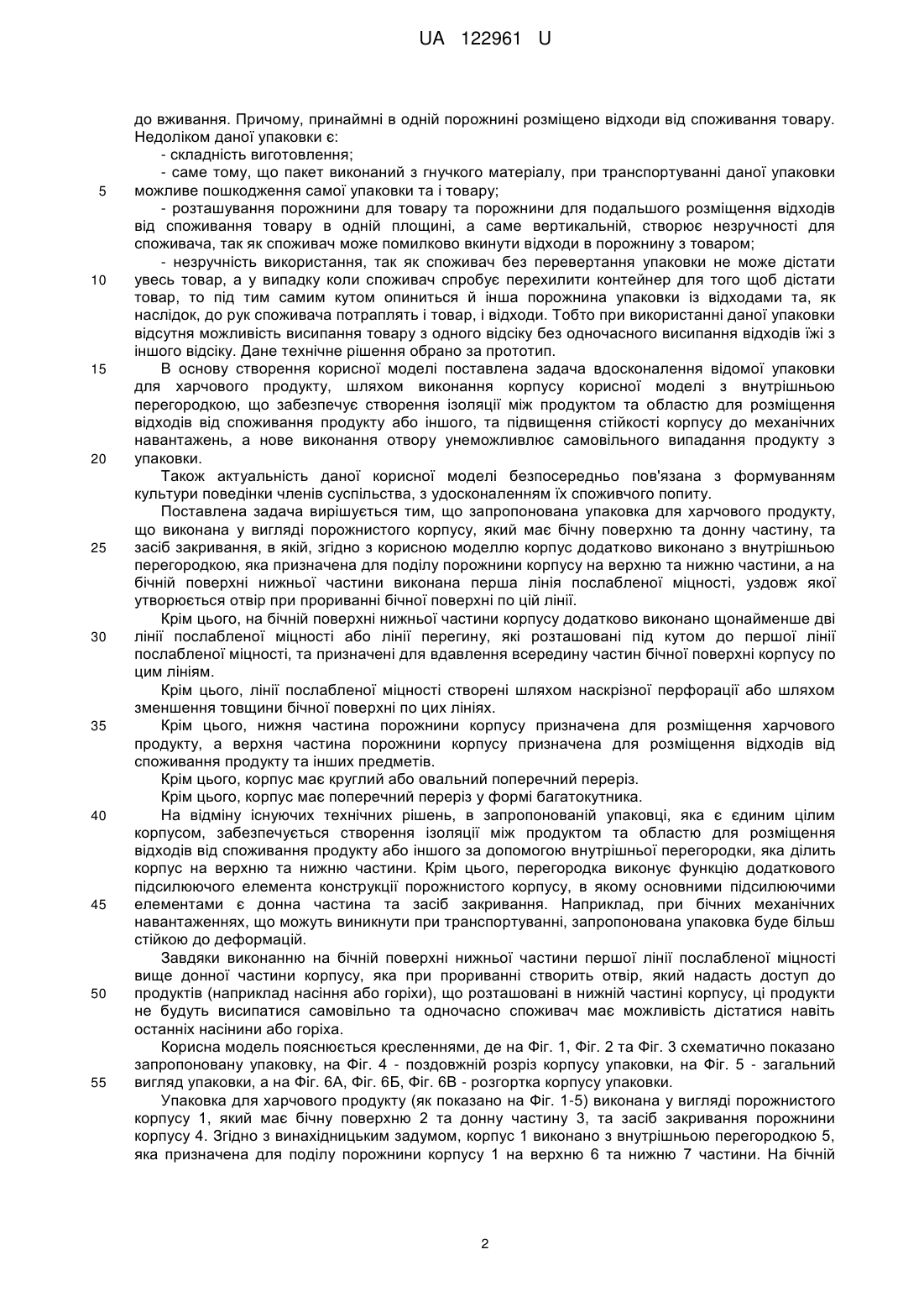 UA 122961 U

до вживання. Причому, принаймні в одній порожнині розміщено відходи від споживання товару. Недоліком даної упаковки є:

- складність виготовлення;

- саме тому, що пакет виконаний з гнучкого матеріалу, при транспортуванні даної упаковки

5 можливе пошкодження самої упаковки та і товару;

- розташування порожнини для товару та порожнини для подальшого розміщення відходів від споживання товару в одній площині, а саме вертикальній, створює незручності для споживача, так як споживач може помилково вкинути відходи в порожнину з товаром;

- незручність використання, так як споживач без перевертання упаковки не може дістати

10 увесь товар, а у випадку коли споживач спробує перехилити контейнер для того щоб дістати товар, то під тим самим кутом опиниться й інша порожнина упаковки із відходами та, як наслідок, до рук споживача потраплять і товар, і відходи. Тобто при використанні даної упаковки відсутня можливість висипання товару з одного відсіку без одночасного висипання відходів їжі з іншого відсіку. Дане технічне рішення обрано за прототип.

15 В основу створення корисної моделі поставлена задача вдосконалення відомої упаковки для харчового продукту, шляхом виконання корпусу корисної моделі з внутрішньою перегородкою, що забезпечує створення ізоляції між продуктом та областю для розміщення відходів від споживання продукту або іншого, та підвищення стійкості корпусу до механічних навантажень, а нове виконання отвору унеможливлює самовільного випадання продукту з

20 упаковки.

Також актуальність даної корисної моделі безпосередньо пов'язана з формуванням культури поведінки членів суспільства, з удосконаленням їх споживчого попиту.

Поставлена задача вирішується тим, що запропонована упаковка для харчового продукту, що виконана у вигляді порожнистого корпусу, який має бічну поверхню та донну частину, та

25 засіб закривання, в якій, згідно з корисною моделлю корпус додатково виконано з внутрішньою перегородкою, яка призначена для поділу порожнини корпусу на верхню та нижню частини, а на бічній поверхні нижньої частини виконана перша лінія послабленої міцності, уздовж якої утворюється отвір при прориванні бічної поверхні по цій лінії.

Крім цього, на бічній поверхні нижньої частини корпусу додатково виконано щонайменше дві

30 лінії послабленої міцності або лінії перегину, які розташовані під кутом до першої лінії послабленої міцності, та призначені для вдавлення всередину частин бічної поверхні корпусу по цим лініям.

Крім цього, лінії послабленої міцності створені шляхом наскрізної перфорації або шляхом зменшення товщини бічної поверхні по цих лініях.

35 Крім цього, нижня частина порожнини корпусу призначена для розміщення харчового продукту, а верхня частина порожнини корпусу призначена для розміщення відходів від споживання продукту та інших предметів.

Крім цього, корпус має круглий або овальний поперечний переріз.

Крім цього, корпус має поперечний переріз у формі багатокутника.

40 На відміну існуючих технічних рішень, в запропонованій упаковці, яка є єдиним цілим корпусом, забезпечується створення ізоляції між продуктом та областю для розміщення відходів від споживання продукту або іншого за допомогою внутрішньої перегородки, яка ділить корпус на верхню та нижню частини. Крім цього, перегородка виконує функцію додаткового підсилюючого елемента конструкції порожнистого корпусу, в якому основними підсилюючими

45 елементами є донна частина та засіб закривання. Наприклад, при бічних механічних навантаженнях, що можуть виникнути при транспортуванні, запропонована упаковка буде більш стійкою до деформацій.

Завдяки виконанню на бічній поверхні нижньої частини першої лінії послабленої міцності вище донної частини корпусу, яка при прориванні створить отвір, який надасть доступ до

50 продуктів (наприклад насіння або горіхи), що розташовані в нижній частині корпусу, ці продукти не будуть висипатися самовільно та одночасно споживач має можливість дістатися навіть останніх насінини або горіха.

Корисна модель пояснюється кресленнями, де на Фіг. 1, Фіг. 2 та Фіг. 3 схематично показано запропоновану упаковку, на Фіг. 4 - поздовжній розріз корпусу упаковки, на Фіг. 5 - загальний

55 вигляд упаковки, а на Фіг. 6А, Фіг. 6Б, Фіг. 6В - розгортка корпусу упаковки.

Упаковка для харчового продукту (як показано на Фіг. 1-5) виконана у вигляді порожнистого корпусу 1, який має бічну поверхню 2 та донну частину 3, та засіб закривання порожнини корпусу 4. Згідно з винахідницьким задумом, корпус 1 виконано з внутрішньою перегородкою 5, яка призначена для поділу порожнини корпусу 1 на верхню 6 та нижню 7 частини. На бічній

2